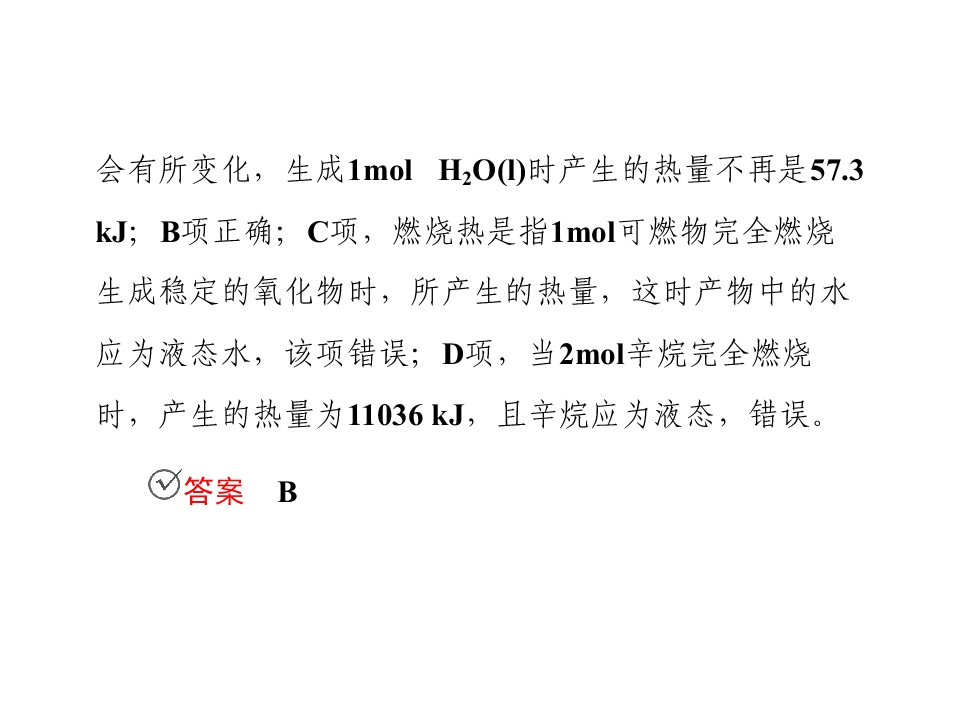 会有所变化，生成1mol $H_2O(l)$时产生的热量不再是57.3 kJ；B项正确；C项，燃烧热是指1mol可燃物完全燃烧生成稳定的氧化物时，所产生的热量，这时产物中的水应为液态水，该项错误；D项，当2mol辛烷完全燃烧时，产生的热量为11036 kJ，且辛烷应为液态，错误。

答案 B